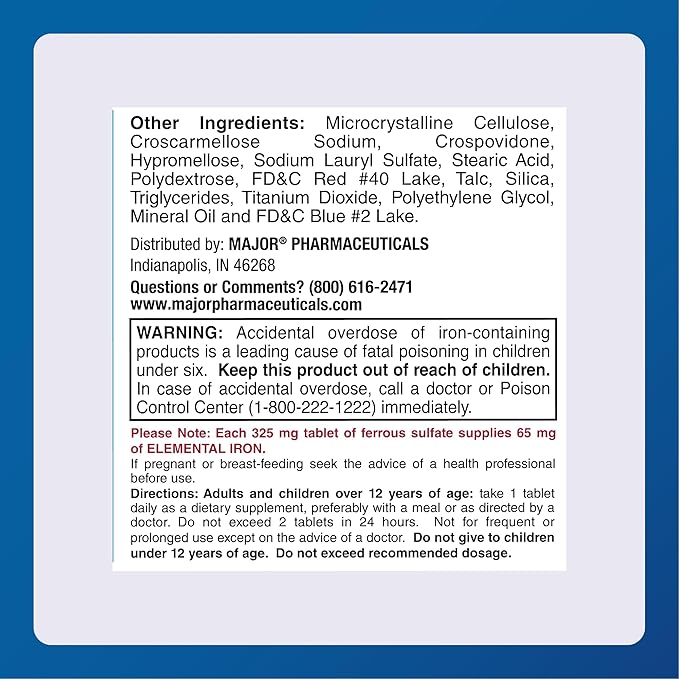 Other Ingredients: Microcrystalline Cellulose, Croscarmellose Sodium, Crospovidone, Hypromellose, Sodium Lauryl Sulfate, Stearic Acid, Polydextrose, FD&C Red #40 Lake, Talc, Silica, Triglycerides, Titanium Dioxide, Polyethylene Glycol, Mineral Oil and FD&C Blue #2 Lake.

Distributed by: MAJOR® PHARMACEUTICALS
Indianapolis, IN 46268

Questions or Comments? (800) 616-2471
www.majorpharmaceuticals.com

WARNING: Accidental overdose of iron-containing products is a leading cause of fatal poisoning in children under six. Keep this product out of reach of children. In case of accidental overdose, call a doctor or Poison Control Center (1-800-222-1222) immediately.

Please Note: Each 325 mg tablet of ferrous sulfate supplies 65 mg of ELEMENTAL IRON.

If pregnant or breast-feeding seek the advice of a health professional before use.

Directions: Adults and children over 12 years of age: take 1 tablet daily as a dietary supplement, preferably with a meal or as directed by a doctor. Do not exceed 2 tablets in 24 hours. Not for frequent or prolonged use except on the advice of a doctor. Do not give to children under 12 years of age. Do not exceed recommended dosage.